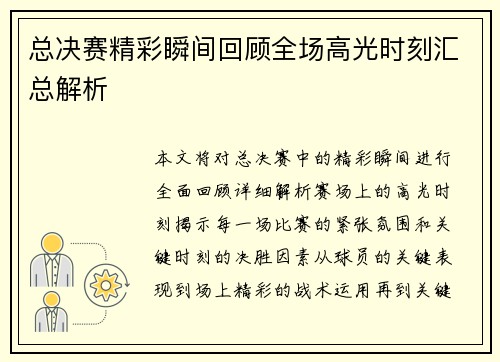 总决赛精彩瞬间回顾全场高光时刻汇总解析

本文将对总决赛中的精彩瞬间进行全面回顾详细解析赛场上的高光时刻揭示每一场比赛的紧张氛围和关键时刻的决胜因素从球员的关键表现到场上精彩的战术运用再到关键